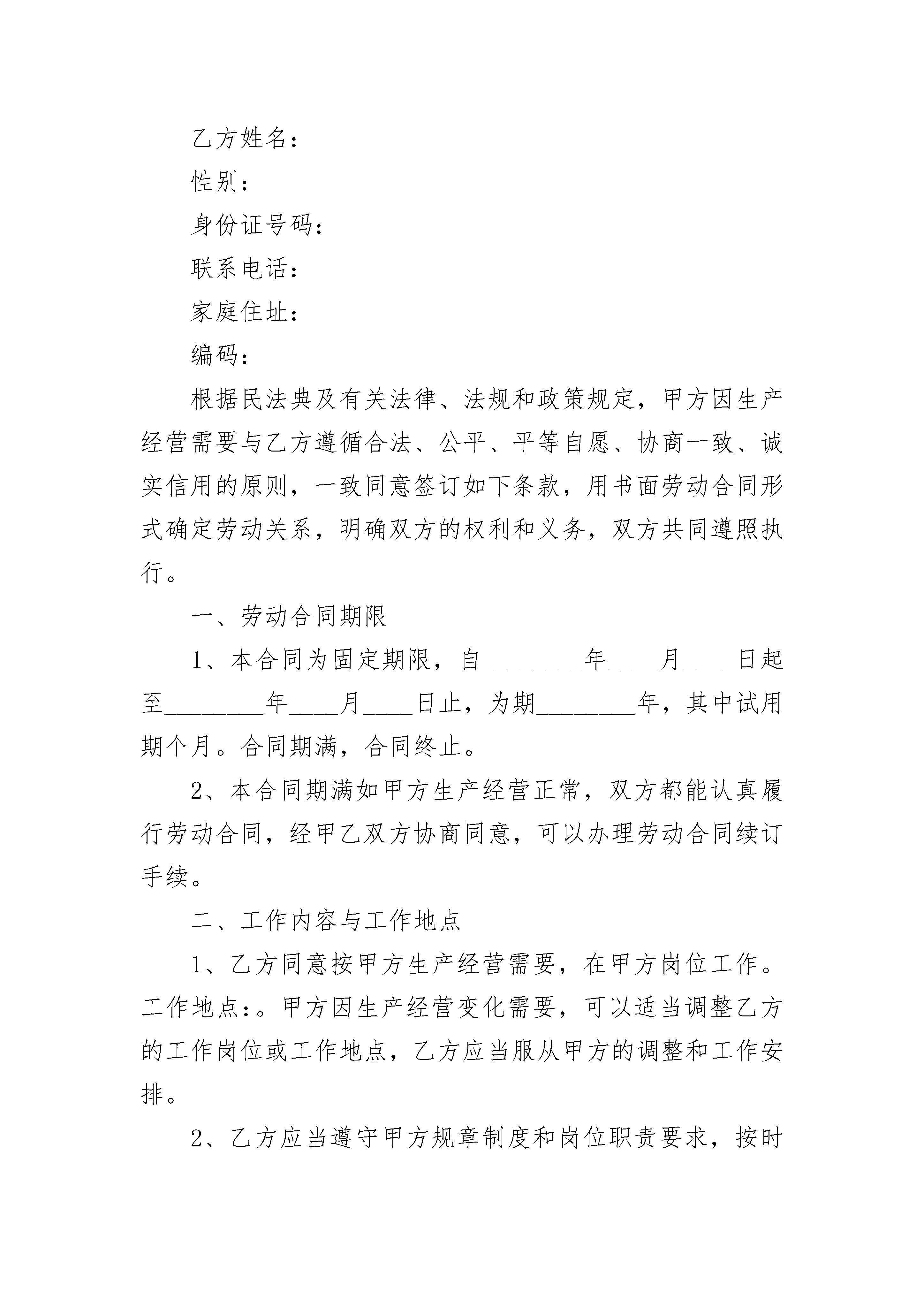 乙方姓名：

性别：

身份证号码：

联系电话：

家庭住址：

编码：

根据民法典及有关法律、法规和政策规定，甲方因生产经营需要与乙方遵循合法、公平、平等自愿、协商一致、诚实信用的原则，一致同意签订如下条款，用书面劳动合同形式确定劳动关系，明确双方的权利和义务，双方共同遵照执行。

一、劳动合同期限

1、本合同为固定期限，自________年____月____日起至________年____月____日止，为期________年，其中试用期个月。合同期满，合同终止。

2、本合同期满如甲方生产经营正常，双方都能认真履行劳动合同，经甲乙双方协商同意，可以办理劳动合同续订手续。

二、工作内容与工作地点

1、乙方同意按甲方生产经营需要，在甲方岗位工作。工作地点：。甲方因生产经营变化需要，可以适当调整乙方的工作岗位或工作地点，乙方应当服从甲方的调整和工作安排。

2、乙方应当遵守甲方规章制度和岗位职责要求，按时